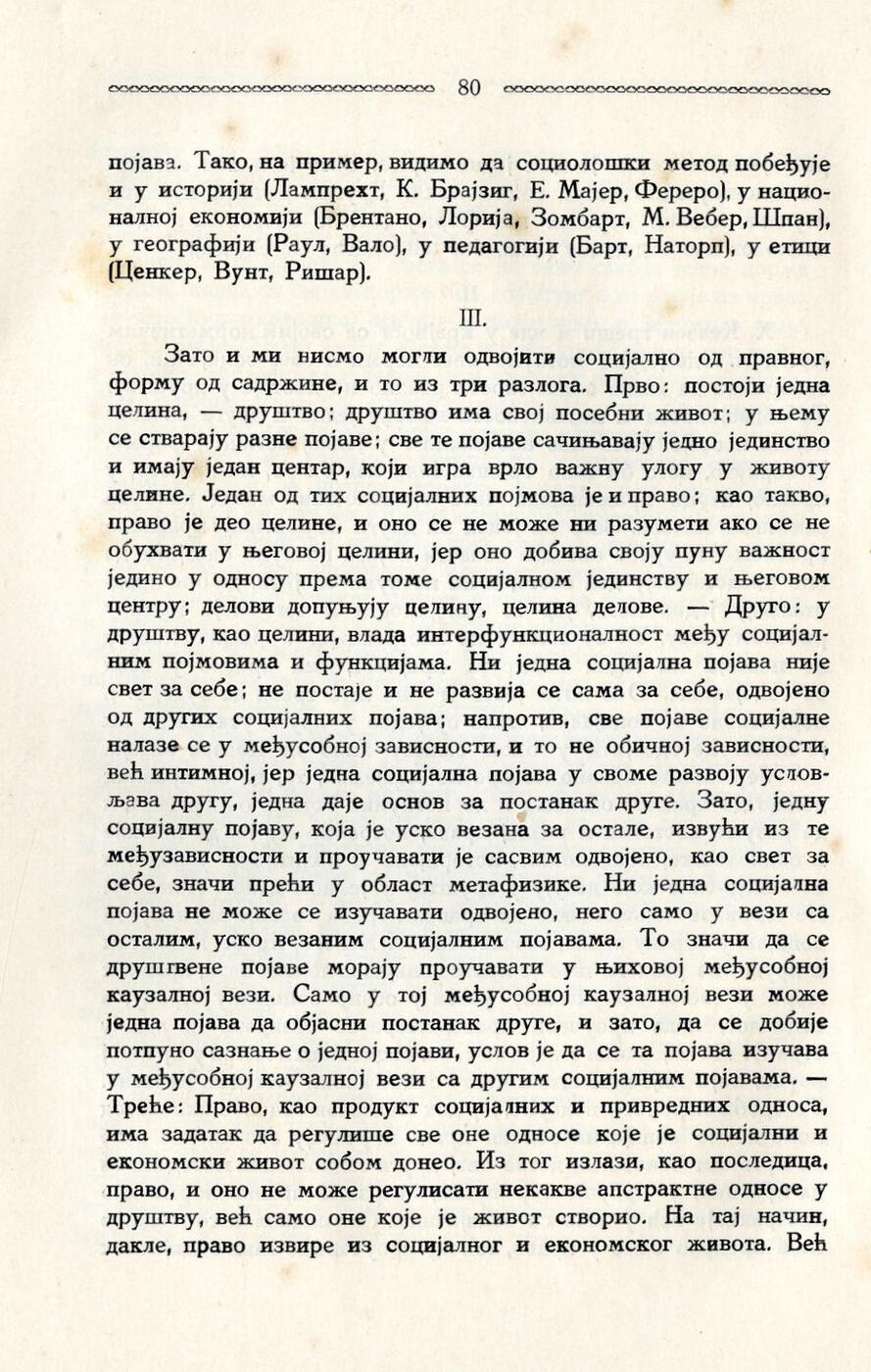 80

појава. Тако, на пример, видимо да социолошки метод побеђује и у историји (Лампрехт, К. Брајзиг, Е. Мајер, Фереро), у националној економији (Брентано, Лорија, Зомбарт, М. Вебер, Шпан), у географији (Раул, Вало), у педагогији (Барт, Наторп), у етици (Ценкер, Вунт, Ришар).

III.

Зато и ми нисмо могли одвојити социјално од правног, форму од садржине, и то из три разлога. Прво: постоји једна целина, — друштво; друштво има свој посебни живот; у њему се стварају разне појаве; све те појаве сачињавају једно јединство и имају један центар, који игра врло важну улогу у животу целине. Један од тих социјалних појмова је и право; као такво, право је део целине, и оно се не може ни разумети ако се не обухвати у његовој целини, јер оно добива своју пуну важност једино у односу према томе социјалном јединству и његовом центру; делови допуњују целину, целина делове. — Друго: у друштву, као целини, влада интерфункционалност међу социјалним појмовима и функцијама. Ни једна социјална појава није свет за себе; не постаје и не развија се сама за себе, одвојено од других социјалних појава; напротив, све појаве социјалне налазе се у међусобној зависности, и то не обичној зависности, већ интимној, јер једна социјална појава у своме развоју условљава другу, једна даје основ за постанак друге. Зато, једну социјалну појаву, која је уско везана за остале, извући из те међузависности и проучавати је сасвим одвојено, као свет за себе, значи прећи у област метафизике. Ни једна социјална појава не може се изучавати одвојено, него само у вези са осталим, уско везаним социјалним појавама. То значи да се друштвене појаве морају проучавати у њиховој међусобној каузалној вези. Само у тој међусобној каузалној вези може једна појава да објасни постанак друге, и зато, да се добије потпуно сазнање о једној појави, услов је да се та појава изучава у међусобној каузалној вези са другим социјалним појавама. — Треће: Право, као продукт социјалних и привредних односа, има задатак да регулише све оне односе које је социјални и економски живот собом донео. Из тог излази, као последица, право, и оно не може регулисати некакве апстрактне односе у друштву, већ само оне које је живот створио. На тај начин, дакле, право извире из социјалног и економског живота. Већ